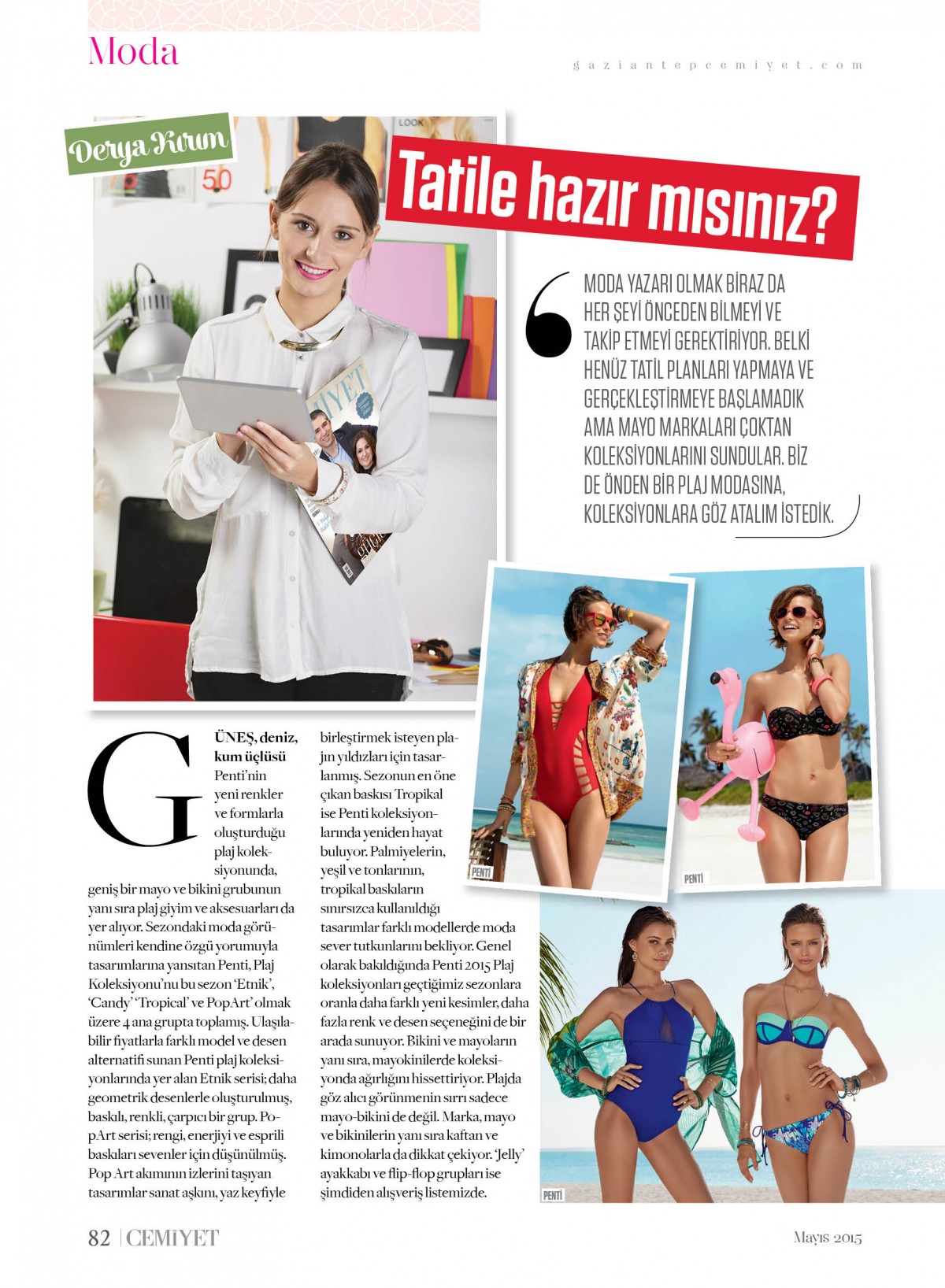 Moda

gaziantepcemiyet.com

Derya Kırım

Tatile hazır mısınız?

MODA YAZARI OLMAK BİRAZ DA HER ŞEYİ ÖNCEDEN BİLMEYİ VE TAKİP ETMEYİ GEREKTİRİYOR. BELKİ HENÜZ TATİL PLANLARI YAPMAYA VE GERÇEKLEŞTİRMEYE BAŞLAMADIK AMA MAYO MARKALARI ÇOKTAN KOLEKSİYONLARINI SUNDULAR. BİZ DE ÖNDEN BİR PLAJ MODASINA, KOLEKSİYONLARA GÖZ ATALIM İSTEDİK.

GÜNEŞ, deniz, kum üçlüsü Penti'nin yeni renkler ve formlarla oluşturduğu plaj koleksiyonunda, geniş bir mayo ve bikini grubunun yanı sıra plaj giyim ve aksesuarları da yer alıyor. Sezondaki moda görünümleri kendine özgü yorumuyla tasarımlarına yansıtan Penti, Plaj Koleksiyonu'nu bu sezon 'Etnik', 'Candy' 'Tropical' ve PopArt' olmak üzere 4 ana grupta toplamış. Ulaşılabilir fiyatlarla farklı model ve desen alternatifi sunan Penti plaj koleksiyonlarında yer alan Etnik serisi; daha geometrik desenlerle oluşturulmuş, baskılı, renkli, çarpıcı bir grup. PopArt serisi; rengi, enerjiyi ve esprili baskıları sevenler için düşünülmüş. Pop Art akımının izlerini taşıyan tasarımlar sanat aşkını, yaz keyfiyle birleştirmek isteyen plajın yıldızları için tasarlanmış. Sezonun en öne çıkan baskısı Tropikal ise Penti koleksiyonlarında yeniden hayat buluyor. Palmiyelerin, yeşil ve tonlarının, tropikal baskıların sınırsızca kullanıldığı tasarımlar farklı modellerde moda sever tutkunlarını bekliyor. Genel olarak bakıldığında Penti 2015 Plaj koleksiyonları geçtiğimiz sezonlara oranla daha farklı yeni kesimler, daha fazla renk ve desen seçeneğini de bir arada sunuyor. Bikini ve mayoların yanı sıra, mayokinilerde koleksiyonda ağırlığını hissettiriyor. Plajda göz alıcı görünmenin sırrı sadece mayo-bikini de değil. Marka, mayo ve bikinilerin yanı sıra kaftan ve kimonolarla da dikkat çekiyor. 'Jelly' ayakkabı ve flip-flop grupları ise şimdiden alışveriş listemizde.

PENTİ

PENTİ

PENTİ

82 | CEMİYET

Mayıs 2015